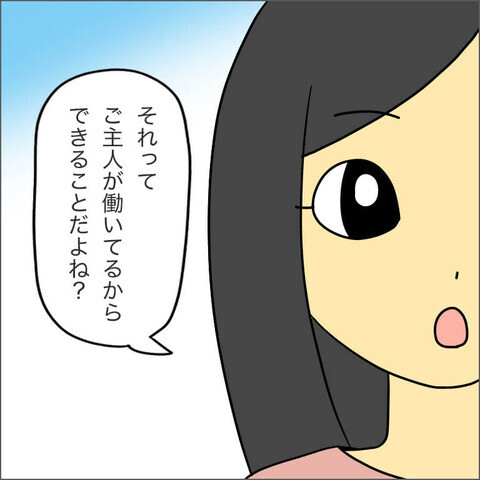 それって
ご主人が働いてるから
できることだよね？